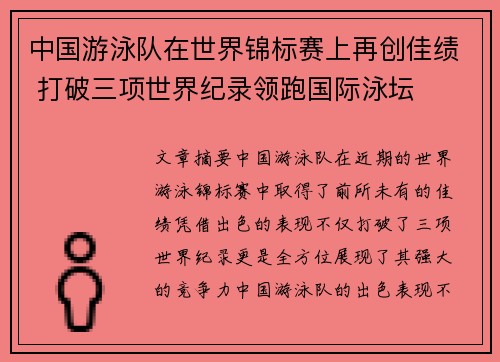 中国游泳队在世界锦标赛上再创佳绩 打破三项世界纪录领跑国际泳坛

文章摘要中国游泳队在近期的世界游泳锦标赛中取得了前所未有的佳绩凭借出色的表现不仅打破了三项世界纪录更是全方位展现了其强大的竞争力中国游泳队的出色表现不